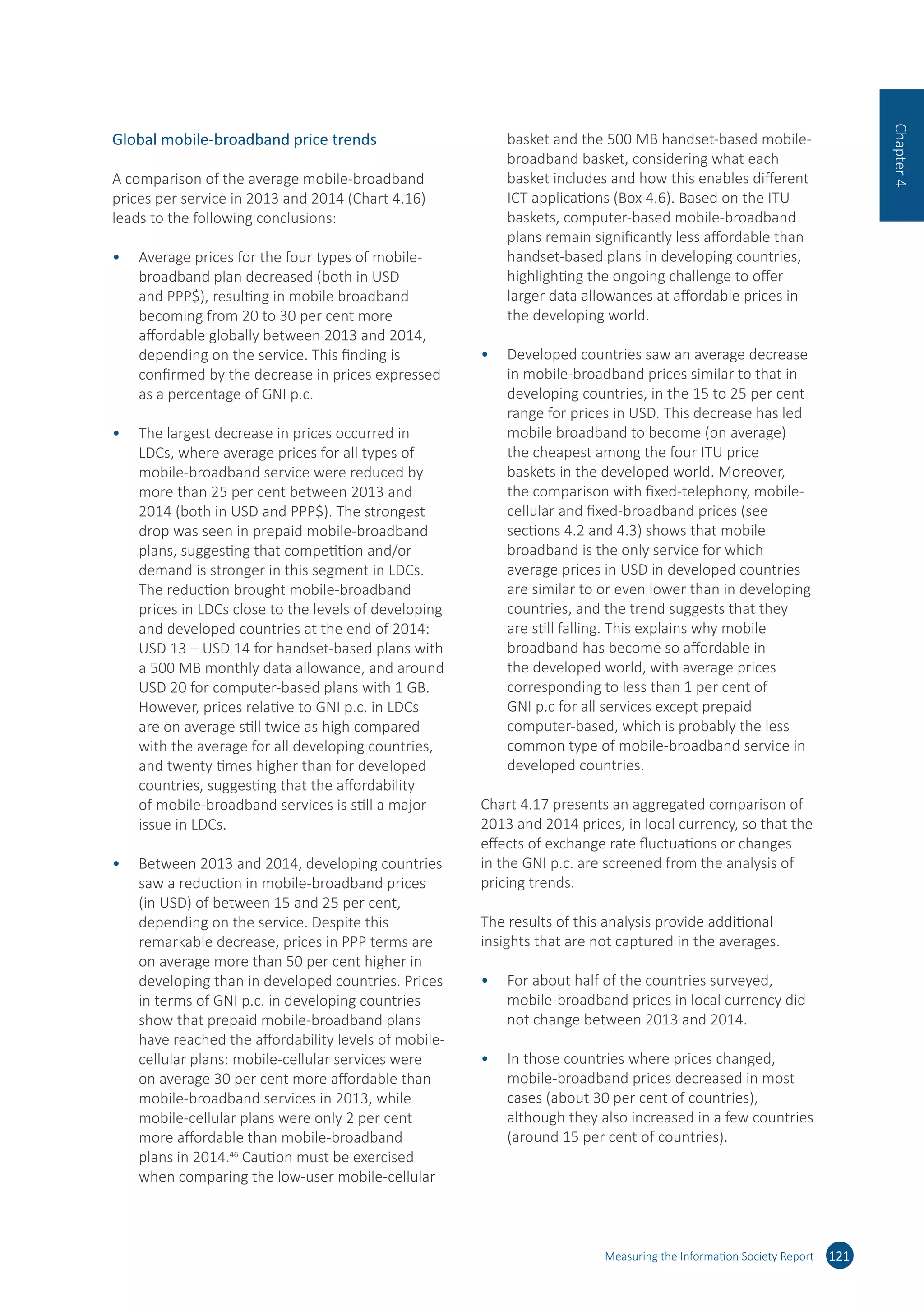 Chapter 4

Global mobile-broadband price trends

A comparison of the average mobile-broadband prices per service in 2013 and 2014 (Chart 4.16) leads to the following conclusions:

• Average prices for the four types of mobile-broadband plan decreased (both in USD and PPP$), resulting in mobile broadband becoming from 20 to 30 per cent more affordable globally between 2013 and 2014, depending on the service. This finding is confirmed by the decrease in prices expressed as a percentage of GNI p.c.

• The largest decrease in prices occurred in LDCs, where average prices for all types of mobile-broadband service were reduced by more than 25 per cent between 2013 and 2014 (both in USD and PPP$). The strongest drop was seen in prepaid mobile-broadband plans, suggesting that competition and/or demand is stronger in this segment in LDCs. The reduction brought mobile-broadband prices in LDCs close to the levels of developing and developed countries at the end of 2014: USD 13 – USD 14 for handset-based plans with a 500 MB monthly data allowance, and around USD 20 for computer-based plans with 1 GB. However, prices relative to GNI p.c. in LDCs are on average still twice as high compared with the average for all developing countries, and twenty times higher than for developed countries, suggesting that the affordability of mobile-broadband services is still a major issue in LDCs.

• Between 2013 and 2014, developing countries saw a reduction in mobile-broadband prices (in USD) of between 15 and 25 per cent, depending on the service. Despite this remarkable decrease, prices in PPP terms are on average more than 50 per cent higher in developing than in developed countries. Prices in terms of GNI p.c. in developing countries show that prepaid mobile-broadband plans have reached the affordability levels of mobile-cellular plans: mobile-cellular services were on average 30 per cent more affordable than mobile-broadband services in 2013, while mobile-cellular plans were only 2 per cent more affordable than mobile-broadband plans in 2014.$^{46}$ Caution must be exercised when comparing the low-user mobile-cellular basket and the 500 MB handset-based mobile-broadband basket, considering what each basket includes and how this enables different ICT applications (Box 4.6). Based on the ITU baskets, computer-based mobile-broadband plans remain significantly less affordable than handset-based plans in developing countries, highlighting the ongoing challenge to offer larger data allowances at affordable prices in the developing world.

• Developed countries saw an average decrease in mobile-broadband prices similar to that in developing countries, in the 15 to 25 per cent range for prices in USD. This decrease has led mobile broadband to become (on average) the cheapest among the four ITU price baskets in the developed world. Moreover, the comparison with fixed-telephony, mobile-cellular and fixed-broadband prices (see sections 4.2 and 4.3) shows that mobile broadband is the only service for which average prices in USD in developed countries are similar to or even lower than in developing countries, and the trend suggests that they are still falling. This explains why mobile broadband has become so affordable in the developed world, with average prices corresponding to less than 1 per cent of GNI p.c for all services except prepaid computer-based, which is probably the less common type of mobile-broadband service in developed countries.

Chart 4.17 presents an aggregated comparison of 2013 and 2014 prices, in local currency, so that the effects of exchange rate fluctuations or changes in the GNI p.c. are screened from the analysis of pricing trends.

The results of this analysis provide additional insights that are not captured in the averages.

• For about half of the countries surveyed, mobile-broadband prices in local currency did not change between 2013 and 2014.

• In those countries where prices changed, mobile-broadband prices decreased in most cases (about 30 per cent of countries), although they also increased in a few countries (around 15 per cent of countries).

Measuring the Information Society Report 121